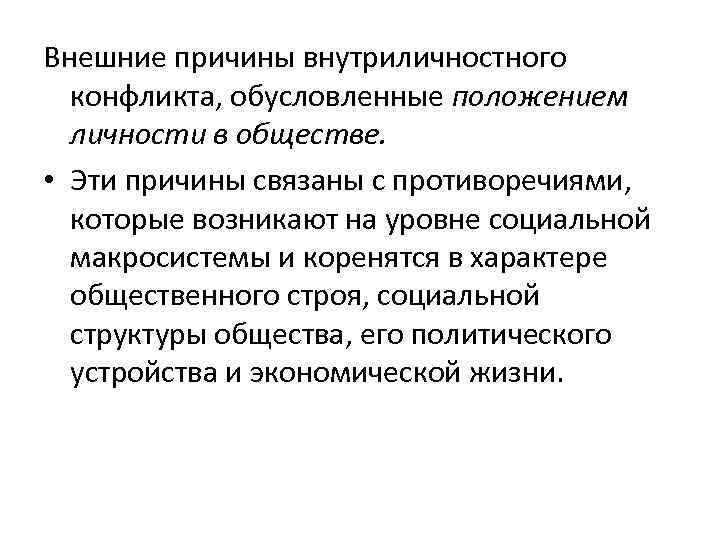 Внешние причины внутриличностного конфликта, обусловленные положением личности в обществе.

• Эти причины связаны с противоречиями, которые возникают на уровне социальной макросистемы и коренятся в характере общественного строя, социальной структуры общества, его политического устройства и экономической жизни.